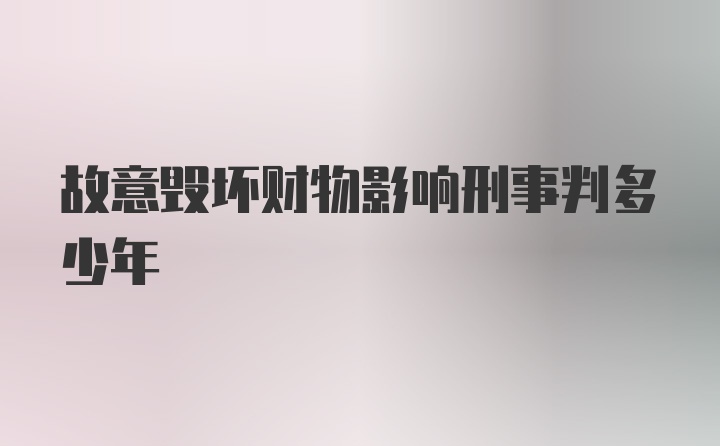 故意毁坏财物影响刑事判多少年